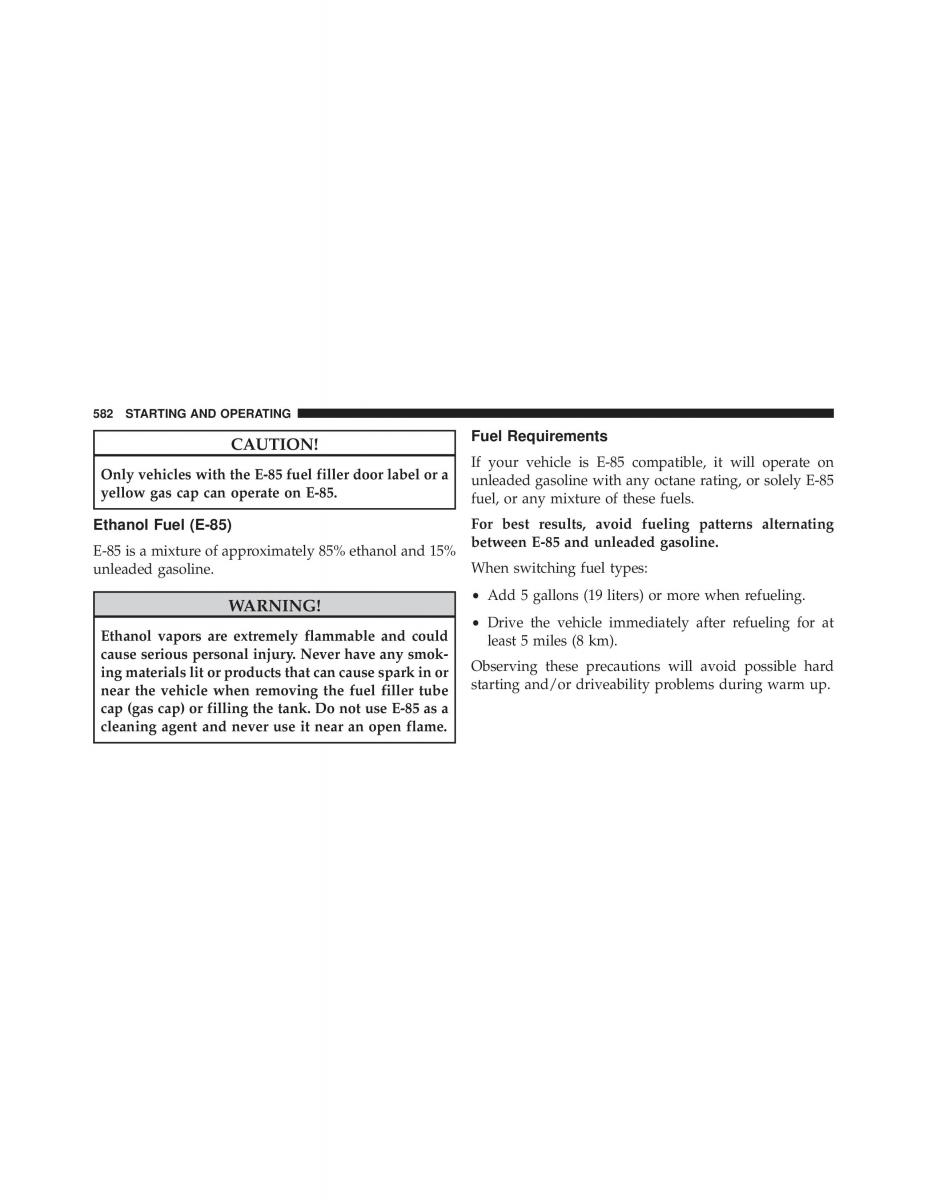 582 STARTING AND OPERATING

CAUTION!

Only vehicles with the E-85 fuel filler door label or a yellow gas cap can operate on E-85.

Ethanol Fuel (E-85)

E-85 is a mixture of approximately 85% ethanol and 15% unleaded gasoline.

WARNING!

Ethanol vapors are extremely flammable and could cause serious personal injury. Never have any smoking materials lit or products that can cause spark in or near the vehicle when removing the fuel filler tube cap (gas cap) or filling the tank. Do not use E-85 as a cleaning agent and never use it near an open flame.

Fuel Requirements

If your vehicle is E-85 compatible, it will operate on unleaded gasoline with any octane rating, or solely E-85 fuel, or any mixture of these fuels.

For best results, avoid fueling patterns alternating between E-85 and unleaded gasoline.

When switching fuel types:

• Add 5 gallons (19 liters) or more when refueling.

• Drive the vehicle immediately after refueling for at least 5 miles (8 km).

Observing these precautions will avoid possible hard starting and/or driveability problems during warm up.